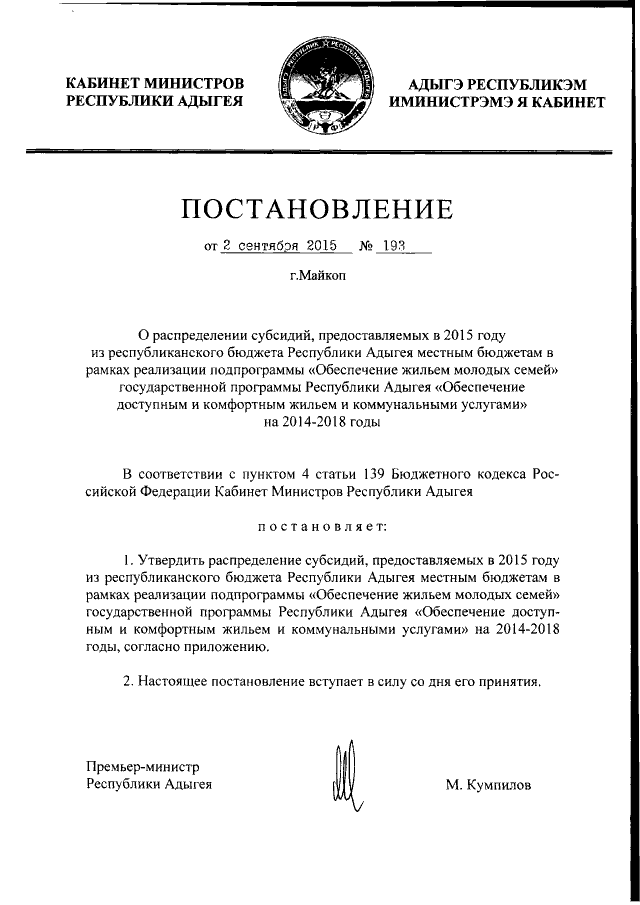 КАБИНЕТ МИНИСТРОВ РЕСПУБЛИКИ АДЫГЕЯ

АДЫГЭ РЕСПУБЛИКЭМ ИМИНИСТРЭМЭ Я КАБИНЕТ

ПОСТАНОВЛЕНИЕ

от 2 сентября 2015 № 193

г.Майкоп

О распределении субсидий, предоставляемых в 2015 году из республиканского бюджета Республики Адыгея местным бюджетам в рамках реализации подпрограммы «Обеспечение жильем молодых семей» государственной программы Республики Адыгея «Обеспечение доступным и комфортным жильем и коммунальными услугами» на 2014-2018 годы

В соответствии с пунктом 4 статьи 139 Бюджетного кодекса Российской Федерации Кабинет Министров Республики Адыгея

постановляет:

1. Утвердить распределение субсидий, предоставляемых в 2015 году из республиканского бюджета Республики Адыгея местным бюджетам в рамках реализации подпрограммы «Обеспечение жильем молодых семей» государственной программы Республики Адыгея «Обеспечение доступным и комфортным жильем и коммунальными услугами» на 2014-2018 годы, согласно приложению.

2. Настоящее постановление вступает в силу со дня его принятия.

Премьер-министр Республики Адыгея

М. Кумпилов